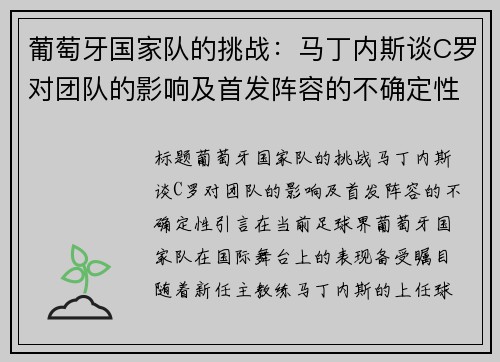 葡萄牙国家队的挑战：马丁内斯谈C罗对团队的影响及首发阵容的不确定性

标题葡萄牙国家队的挑战马丁内斯谈C罗对团队的影响及首发阵容的不确定性引言在当前足球界葡萄牙国家队在国际舞台上的表现备受瞩目随着新任主教练马丁内斯的上任球